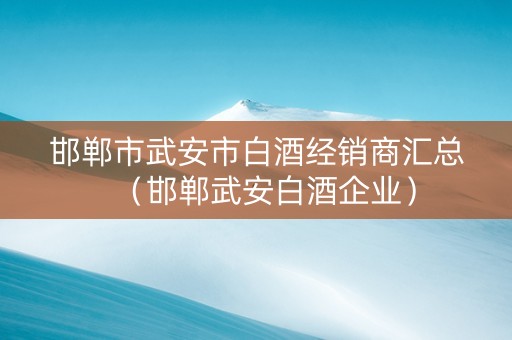 邯郸市武安市白酒经销商汇总（邯郸武安白酒企业）